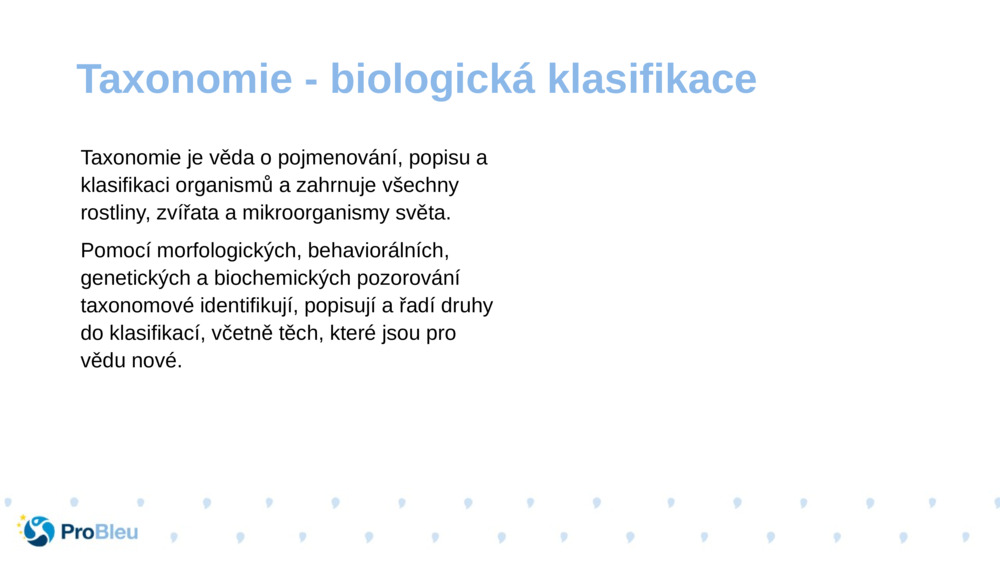 Taxonomie - biologická klasifikace

Taxonomie je věda o pojmenování, popisu a klasifikaci organismů a zahrnuje všechny rostliny, zvířata a mikroorganismy světa.

Pomocí morfologických, behaviorálních, genetických a biochemických pozorování taxonomové identifikují, popisují a řadí druhy do klasifikací, včetně těch, které jsou pro vědu nové.

ProBleu